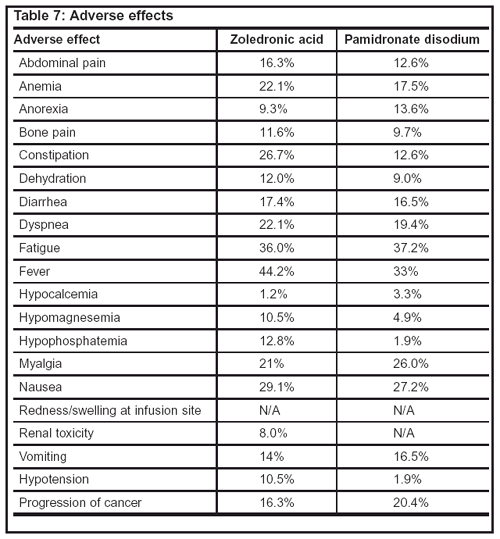 Table 7: Adverse effects

| Adverse effect | Zoledronic acid | Pamidronate disodium |
|---|---|---|
| Abdominal pain | 16.3% | 12.6% |
| Anemia | 22.1% | 17.5% |
| Anorexia | 9.3% | 13.6% |
| Bone pain | 11.6% | 9.7% |
| Constipation | 26.7% | 12.6% |
| Dehydration | 12.0% | 9.0% |
| Diarrhea | 17.4% | 16.5% |
| Dyspnea | 22.1% | 19.4% |
| Fatigue | 36.0% | 37.2% |
| Fever | 44.2% | 33% |
| Hypocalcemia | 1.2% | 3.3% |
| Hypomagnesemia | 10.5% | 4.9% |
| Hypophosphatemia | 12.8% | 1.9% |
| Myalgia | 21% | 26.0% |
| Nausea | 29.1% | 27.2% |
| Redness/swelling at infusion site | N/A | N/A |
| Renal toxicity | 8.0% | N/A |
| Vomiting | 14% | 16.5% |
| Hypotension | 10.5% | 1.9% |
| Progression of cancer | 16.3% | 20.4% |